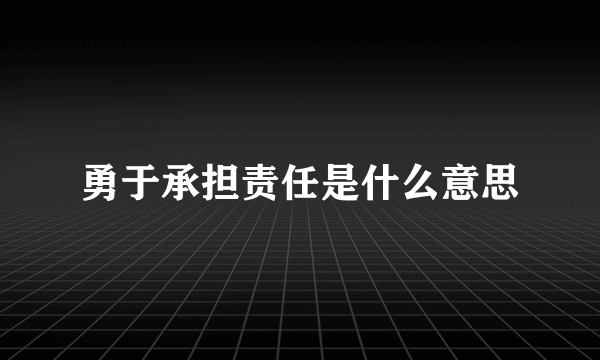 勇于承担责任是什么意思